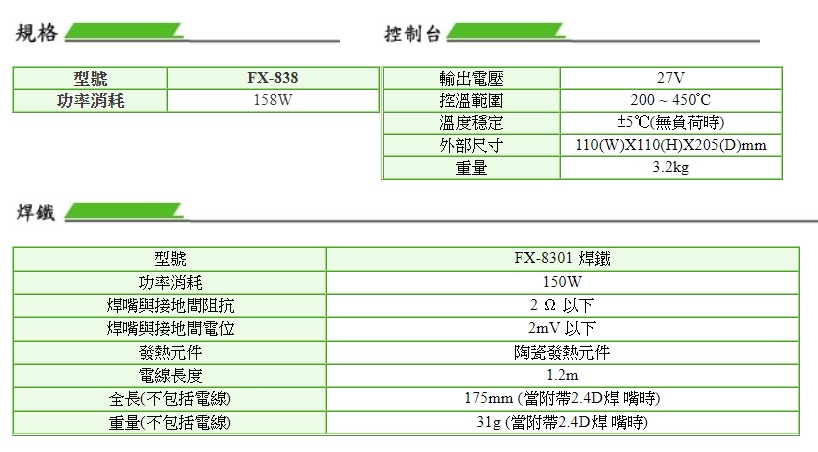 規格

| 型號 | FX-838 |
|---|---|
| 功率消耗 | 158W |

控制台

| 輸出電壓 | 27V |
|---|---|
| 控溫範圍 | 200 ~ 450°C |
| 溫度穩定 | ±5°C(無負荷時) |
| 外部尺寸 | 110(W)X110(H)X205(D)mm |
| 重量 | 3.2kg |

焊鐵

| 型號 | FX-8301 焊鐵 |
|---|---|
| 功率消耗 | 150W |
| 焊嘴與接地間阻抗 | 2 Ω 以下 |
| 焊嘴與接地間電位 | 2mV 以下 |
| 發熱元件 | 陶瓷發熱元件 |
| 電線長度 | 1.2m |
| 全長(不包括電線) | 175mm (當附帶2.4D焊 嘴時) |
| 重量(不包括電線) | 31g (當附帶2.4D焊 嘴時) |